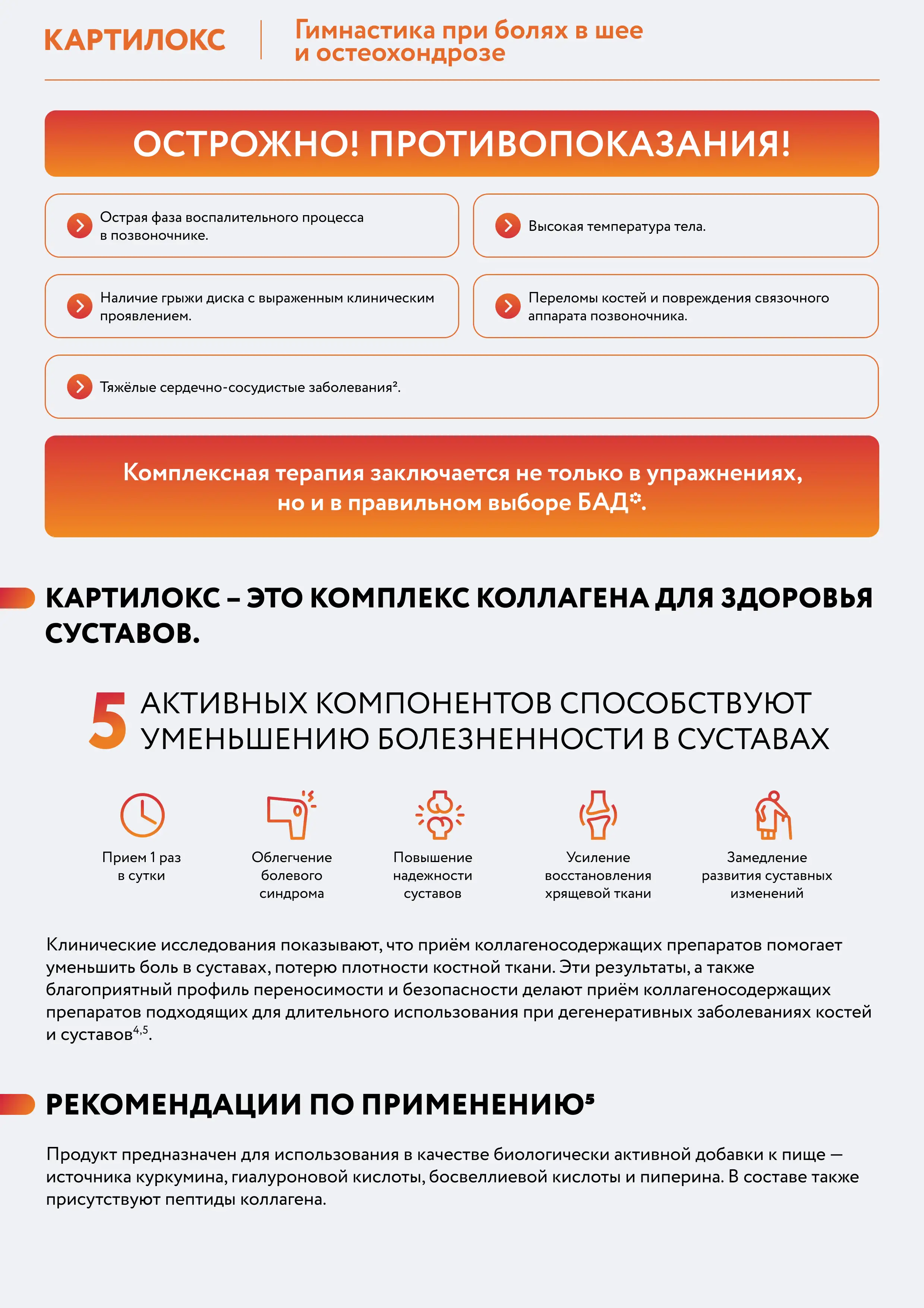 КАРТИЛОКС

Гимнастика при болях в шее и остеохондрозе

ОСТРОЖНО! ПРОТИВОПОКАЗАНИЯ!

Острая фаза воспалительного процесса в позвоночнике.

Высокая температура тела.

Наличие грыжи диска с выраженным клиническим проявлением.

Переломы костей и повреждения связочного аппарата позвоночника.

Тяжёлые сердечно-сосудистые заболевания².

Комплексная терапия заключается не только в упражнениях, но и в правильном выборе БАД*.

КАРТИЛОКС – ЭТО КОМПЛЕКС КОЛЛАГЕНА ДЛЯ ЗДОРОВЬЯ СУСТАВОВ.

5 АКТИВНЫХ КОМПОНЕНТОВ СПОСОБСТВУЮТ УМЕНЬШЕНИЮ БОЛЕЗНЕННОСТИ В СУСТАВАХ

Прием 1 раз в сутки

Облегчение болевого синдрома

Повышение надежности суставов

Усиление восстановления хрящевой ткани

Замедление развития суставных изменений

Клинические исследования показывают, что приём коллагеносодержащих препаратов помогает уменьшить боль в суставах, потерю плотности костной ткани. Эти результаты, а также благоприятный профиль переносимости и безопасности делают приём коллагеносодержащих препаратов подходящих для длительного использования при дегенеративных заболеваниях костей и суставов$^{4,5}$.

РЕКОМЕНДАЦИИ ПО ПРИМЕНЕНИЮ⁵

Продукт предназначен для использования в качестве биологически активной добавки к пище — источника куркумина, гиалуроновой кислоты, босвеллиевой кислоты и пиперина. В составе также присутствуют пептиды коллагена.